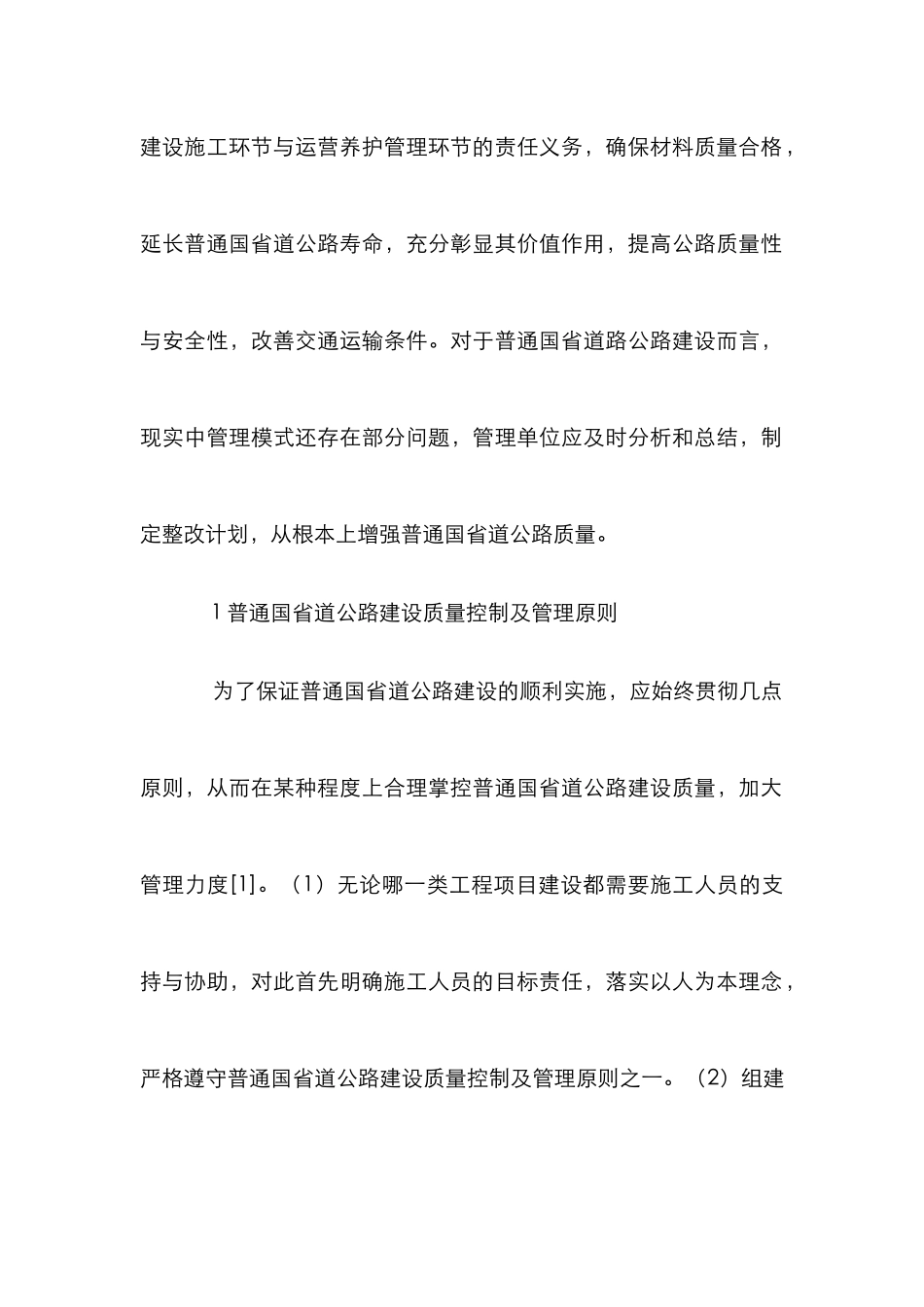 建设施工环节与运营养护管理环节的责任义务，确保材料质量合格，延长普通国省道公路寿命，充分彰显其价值作用，提高公路质量性与安全性，改善交通运输条件。对于普通国省道路公路建设而言，现实中管理模式还存在部分问题，管理单位应及时分析和总结，制定整改计划，从根本上增强普通国省道公路质量。

1 普通国省道公路建设质量控制及管理原则

为了保证普通国省道公路建设的顺利实施，应始终贯彻几点原则，从而在某种程度上合理掌控普通国省道公路建设质量，加大管理力度[1]。（1）无论哪一类工程项目建设都需要施工人员的支持与协助，对此首先明确施工人员的目标责任，落实以人为本理念，严格遵守普通国省道公路建设质量控制及管理原则之一。（2）组建